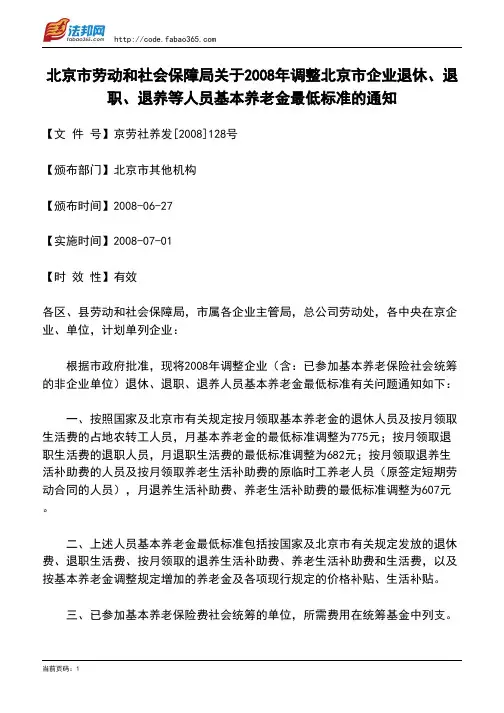 法邦网 fabao365.com http://code.fabao365.com

北京市劳动和社会保障局关于2008年调整北京市企业退休、退职、退养等人员基本养老金最低标准的通知

【文 件 号】京劳社养发[2008]128号

【颁布部门】北京市其他机构

【颁布时间】2008-06-27

【实施时间】2008-07-01

【时 效 性】有效

各区、县劳动和社会保障局，市属各企业主管局，总公司劳动处，各中央在京企业、单位，计划单列企业：

根据市政府批准，现将2008年调整企业（含：已参加基本养老保险社会统筹的非企业单位）退休、退职、退养人员基本养老金最低标准有关问题通知如下：

一、按照国家及北京市有关规定按月领取基本养老金的退休人员及按月领取生活费的占地农转工人员，月基本养老金的最低标准调整为775元；按月领取退职生活费的退职人员，月退职生活费的最低标准调整为682元；按月领取退养生活补助费的人员及按月领取养老生活补助费的原临时工养老人员（原签定短期劳动合同的人员），月退养生活补助费、养老生活补助费的最低标准调整为607元。

二、上述人员基本养老金最低标准包括按国家及北京市有关规定发放的退休费、退职生活费、按月领取的退养生活补助费、养老生活补助费和生活费，以及按基本养老金调整规定增加的养老金及各项现行规定的价格补贴、生活补贴。

三、已参加基本养老保险费社会统筹的单位，所需费用在统筹基金中列支。

当前页码：1